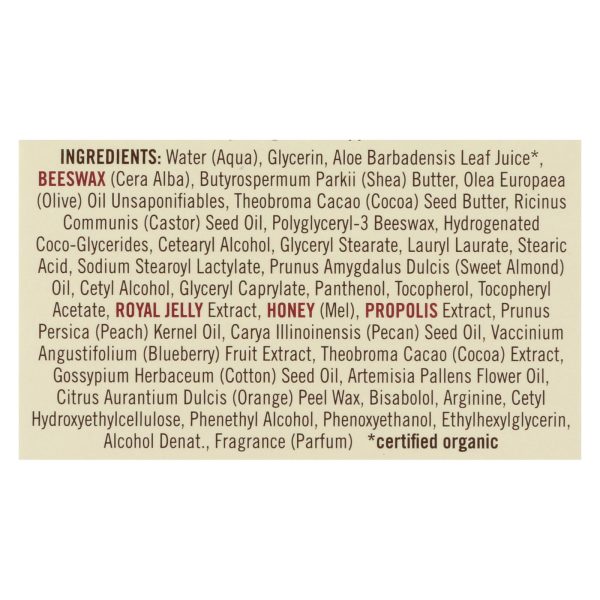 INGREDIENTS: Water (Aqua), Glycerin, Aloe Barbadensis Leaf Juice*, BEESWAX (Cera Alba), Butyrospermum Parkii (Shea) Butter, Olea Europaea (Olive) Oil Unsaponifiables, Theobroma Cacao (Cocoa) Seed Butter, Ricinus Communis (Castor) Seed Oil, Polyglyceryl-3 Beeswax, Hydrogenated Coco-Glycerides, Cetearyl Alcohol, Glyceryl Stearate, Lauryl Laurate, Stearic Acid, Sodium Stearoyl Lactylate, Prunus Amygdalus Dulcis (Sweet Almond) Oil, Cetyl Alcohol, Glyceryl Caprylate, Panthenol, Tocopherol, Tocopheryl Acetate, ROYAL JELLY Extract, HONEY (Mel), PROPOLIS Extract, Prunus Persica (Peach) Kernel Oil, Carya Illinoinensis (Pecan) Seed Oil, Vaccinium Angustifolium (Blueberry) Fruit Extract, Theobroma Cacao (Cocoa) Extract, Gossypium Herbaceum (Cotton) Seed Oil, Artemisia Pallens Flower Oil, Citrus Aurantium Dulcis (Orange) Peel Wax, Bisabolol, Arginine, Cetyl Hydroxyethylcellulose, Phenethyl Alcohol, Phenoxyethanol, Ethylhexylglycerin, Alcohol Denat., Fragrance (Parfum) *certified organic